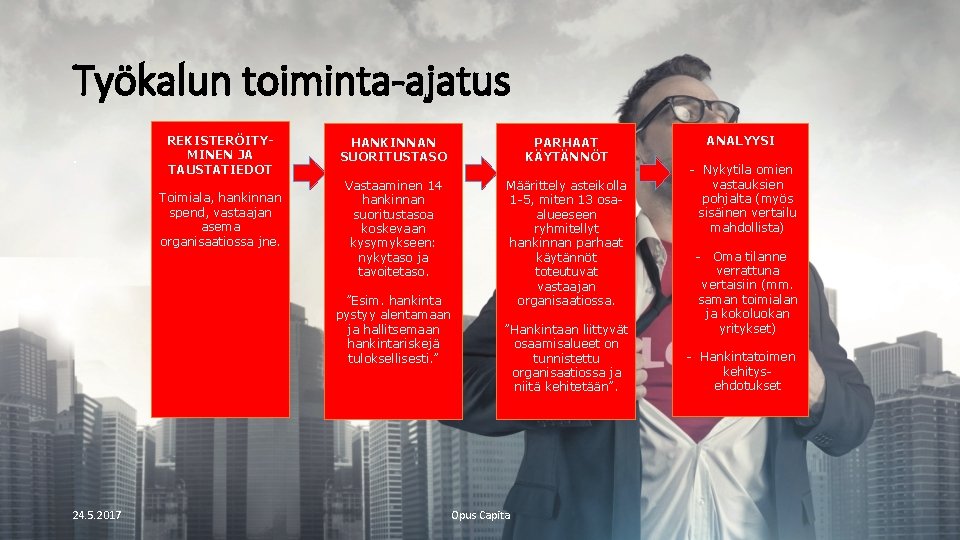 Työkalun toiminta-ajatus

REKISTERÖITYMINEN JA TAUSTATIEDOT

Toimiala, hankinnan spend, vastaajan asema organisaatiossa jne.

HANKINNAN SUORITUSTASO

Vastaaminen 14 hankinnan suoritustasoa koskevaan kysymykseen: nykytaso ja tavoitetaso.

"Esim. hankinta pystyy alentamaan ja hallitsemaan hankintariskejä tuloksellisesti."

PARHAAT KÄYTÄNNÖT

Määrittely asteikolla 1-5, miten 13 osa-alueeseen ryhmitellyt hankinnan parhaat käytännöt toteutuvat vastaajan organisaatiossa.

"Hankintaan liittyvät osaamisalueet on tunnistettu organisaatiossa ja niitä kehitetään".

ANALYYSI

- Nykytila omien vastauksien pohjalta (myös sisäinen vertailu mahdollista)

- Oma tilanne verrattuna vertaisiin (mm. saman toimialan ja kokoluokan yritykset)

- Hankintatoimen kehitysehdotukset

24.5.2017

Opus Capita